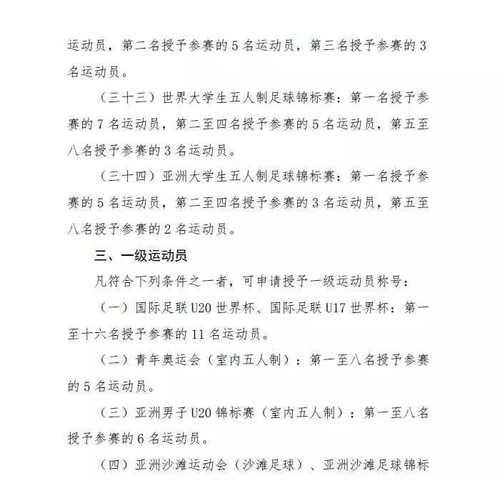 运动员，第二名授予参赛的 5 名运动员，第三名授予参赛的 3 名运动员。

（三十三）世界大学生五人制足球锦标赛：第一名授予参赛的 7 名运动员，第二至四名授予参赛的 5 名运动员，第五至八名授予参赛的 3 名运动员。

（三十四）亚洲大学生五人制足球锦标赛：第一名授予参赛的 5 名运动员，第二至四名授予参赛的 3 名运动员，第五至八名授予参赛的 2 名运动员。

三、一级运动员

凡符合下列条件之一者，可申请授予一级运动员称号：

（一）国际足联 U20 世界杯、国际足联 U17 世界杯：第一至十六名授予参赛的 11 名运动员。

（二）青年奥运会（室内五人制）：第一至八名授予参赛的 5 名运动员。

（三）亚洲男子 U20 锦标赛（室内五人制）：第一至八名授予参赛的 6 名运动员。

（四）亚洲沙滩运动会（沙滩足球）、亚洲沙滩足球锦标